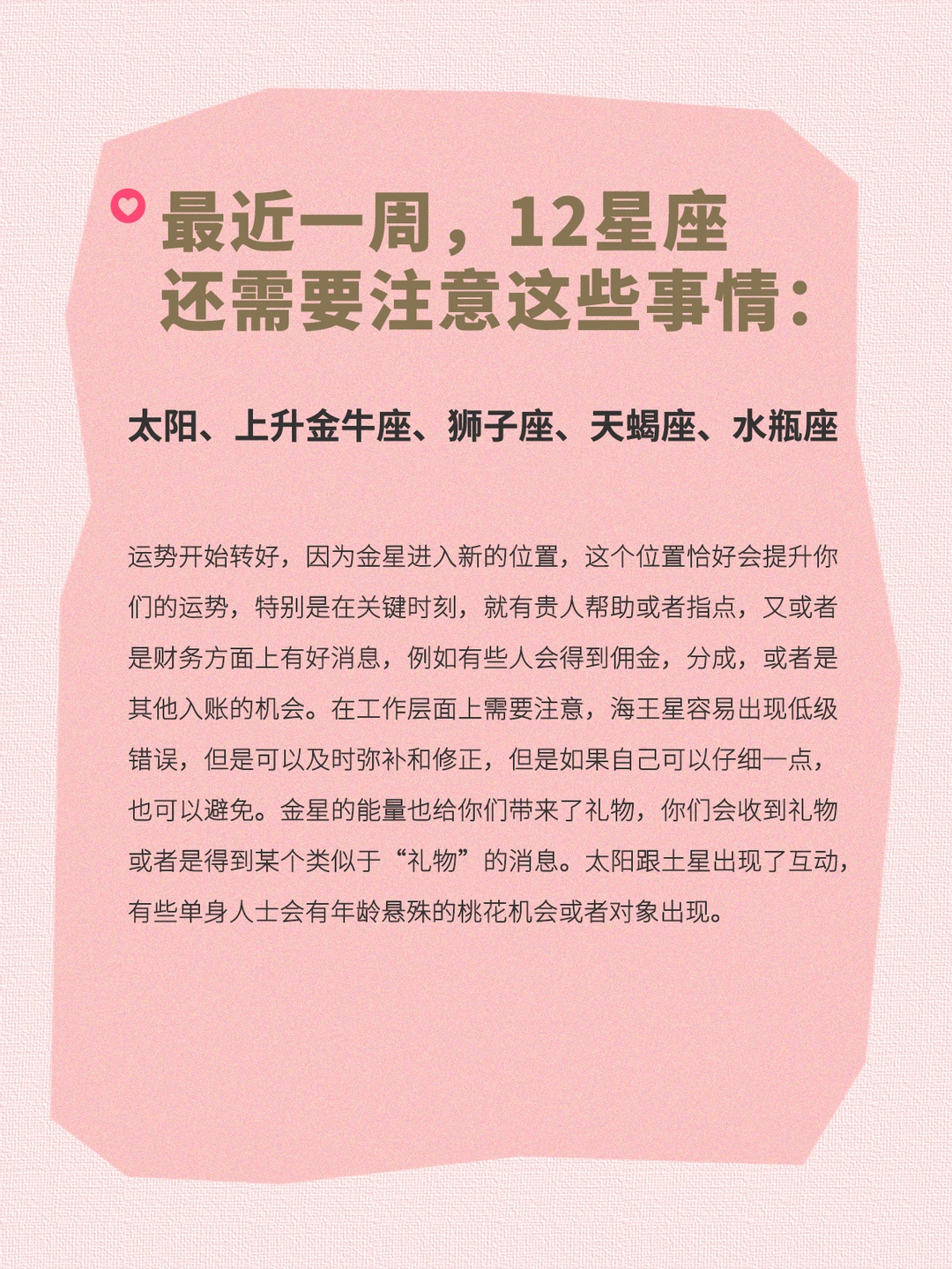 最近一周，12星座
还需要注意这些事情：

太阳、上升金牛座、狮子座、天蝎座、水瓶座

运势开始转好，因为金星进入新的位置，这个位置恰好会提升你们的运势，特别是在关键时刻，就有贵人帮助或者指点，又或者是财务方面上有好消息，例如有些人会得到佣金，分成，或者是其他入账的机会。在工作层面上需要注意，海王星容易出现低级错误，但是可以及时弥补和修正，但是如果自己可以仔细一点，也可以避免。金星的能量也给你们带来了礼物，你们会收到礼物或者是得到某个类似于“礼物”的消息。太阳跟土星出现了互动，有些单身人士会有年龄悬殊的桃花机会或者对象出现。